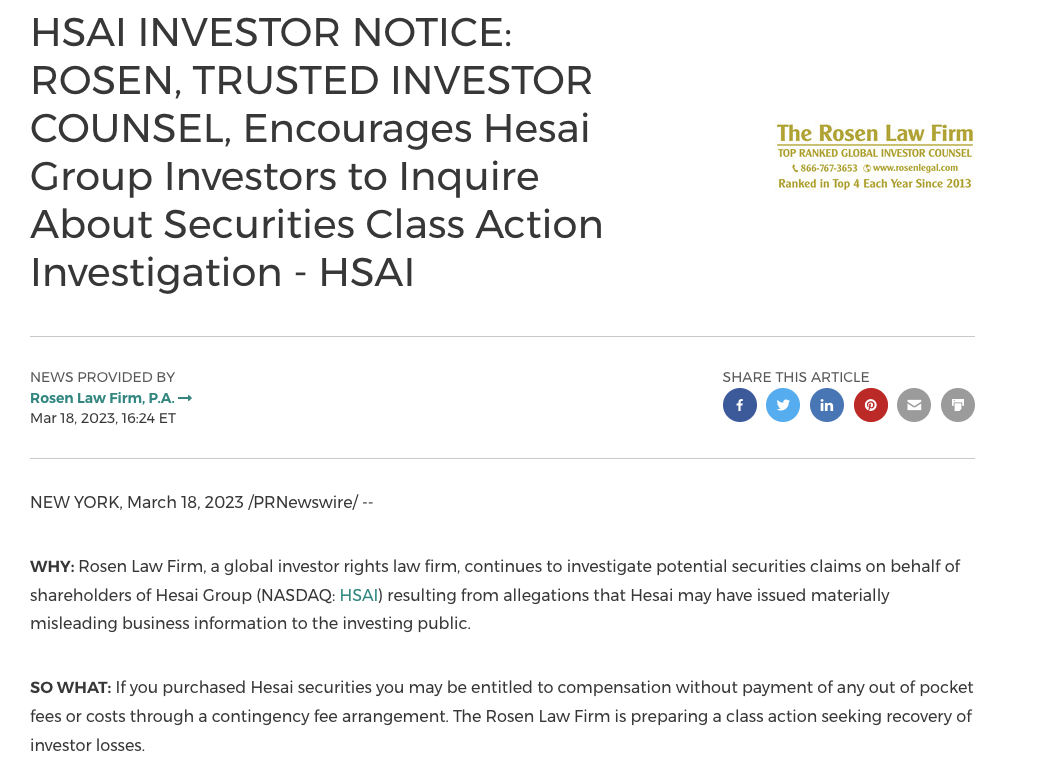 HSAI INVESTOR NOTICE: ROSEN, TRUSTED INVESTOR COUNSEL, Encourages Hesai Group Investors to Inquire About Securities Class Action Investigation - HSAI

The Rosen Law Firm
TOP RANKED GLOBAL INVESTOR COUNSEL
866-767-3653 www.rosenlegal.com
Ranked in Top 4 Each Year Since 2013

NEWS PROVIDED BY
Rosen Law Firm, P.A. →
Mar 18, 2023, 16:24 ET

SHARE THIS ARTICLE

NEW YORK, March 18, 2023 /PRNewswire/ --

WHY: Rosen Law Firm, a global investor rights law firm, continues to investigate potential securities claims on behalf of shareholders of Hesai Group (NASDAQ: HSAI) resulting from allegations that Hesai may have issued materially misleading business information to the investing public.

SO WHAT: If you purchased Hesai securities you may be entitled to compensation without payment of any out of pocket fees or costs through a contingency fee arrangement. The Rosen Law Firm is preparing a class action seeking recovery of investor losses.